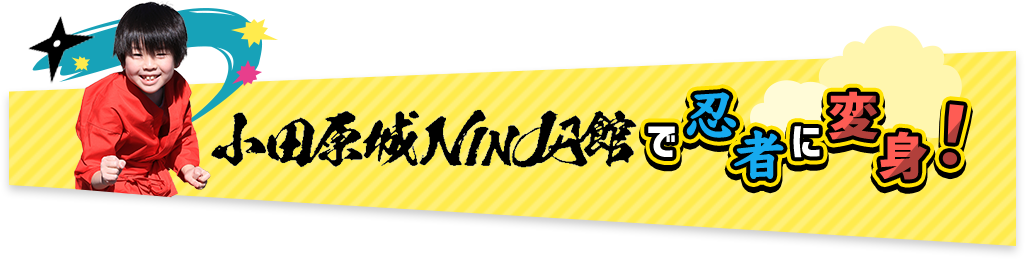 小田原城NINJA館で忍者に変身!